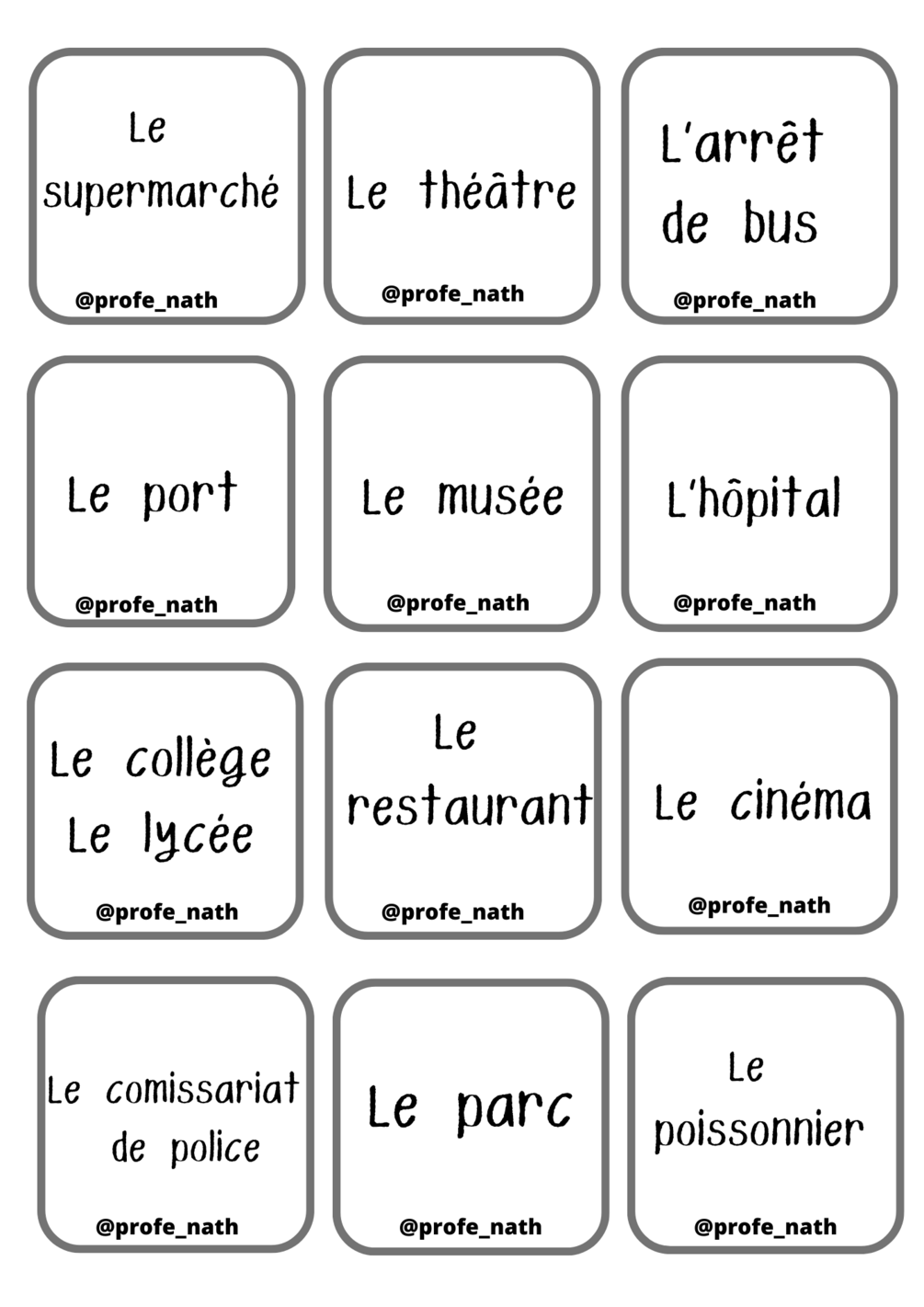 Le supermarché
@profe_nath

Le théâtre
@profe_nath

L'arrêt de bus
@profe_nath

Le port
@profe_nath

Le musée
@profe_nath

L'hôpital
@profe_nath

Le collège
Le lycée
@profe_nath

Le restaurant
@profe_nath

Le cinéma
@profe_nath

Le comissariat de police
@profe_nath

Le parc
@profe_nath

Le poissonnier
@profe_nath